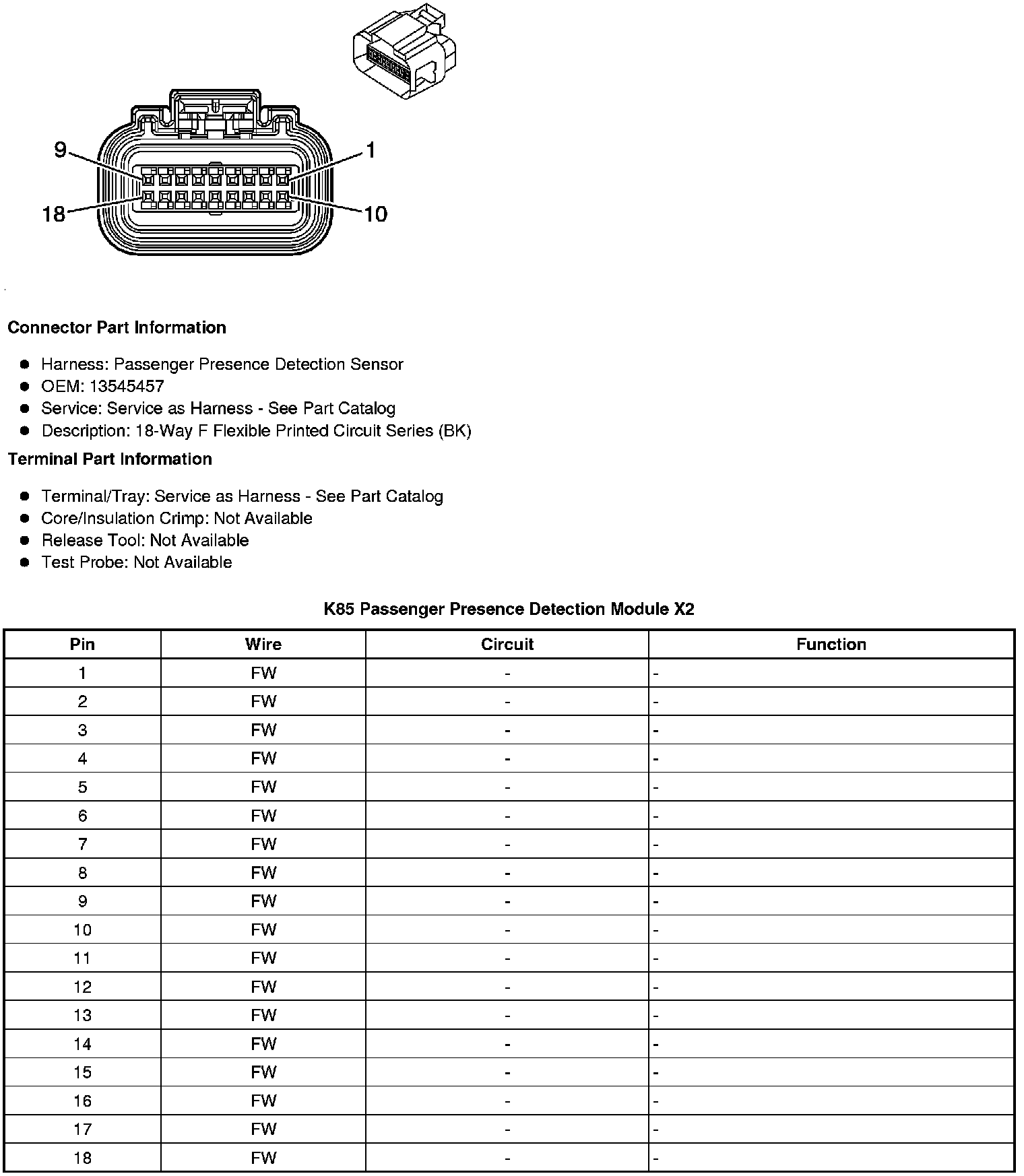 9
1
18
10

Connector Part Information

- Harness: Passenger Presence Detection Sensor
- OEM: 13545457
- Service: Service as Harness - See Part Catalog
- Description: 18-Way F Flexible Printed Circuit Series (BK)

Terminal Part Information

- Terminal/Tray: Service as Harness - See Part Catalog
- Core/Insulation Crimp: Not Available
- Release Tool: Not Available
- Test Probe: Not Available

K85 Passenger Presence Detection Module X2

| Pin | Wire | Circuit | Function |
|---|---|---|---|
| 1 | FW | - | - |
| 2 | FW | - | - |
| 3 | FW | - | - |
| 4 | FW | - | - |
| 5 | FW | - | - |
| 6 | FW | - | - |
| 7 | FW | - | - |
| 8 | FW | - | - |
| 9 | FW | - | - |
| 10 | FW | - | - |
| 11 | FW | - | - |
| 12 | FW | - | - |
| 13 | FW | - | - |
| 14 | FW | - | - |
| 15 | FW | - | - |
| 16 | FW | - | - |
| 17 | FW | - | - |
| 18 | FW | - | - |